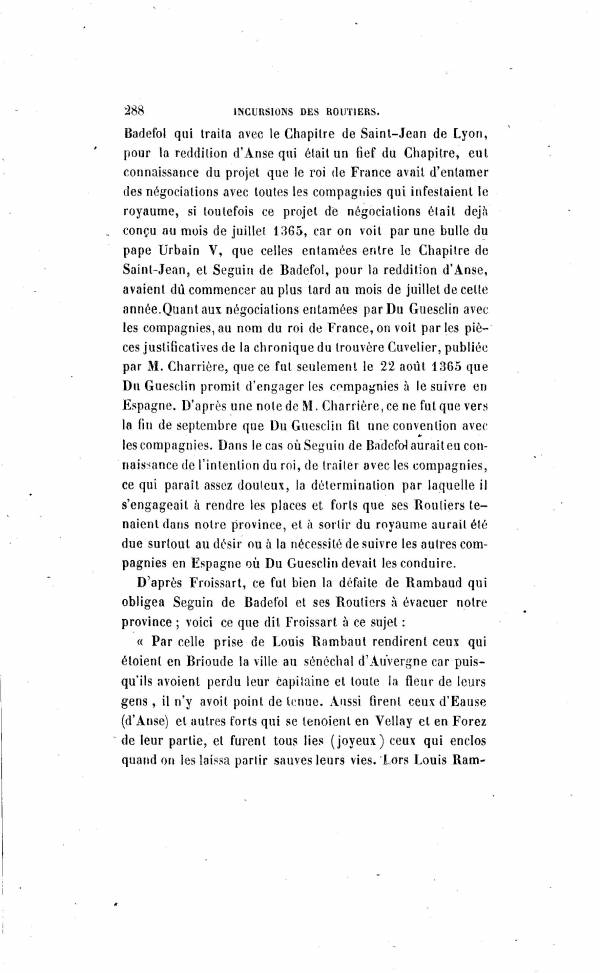 288 INCURSIONS DES ROUTIERS.

Badefol qui traita avec le Chapitre de Saint-Jean de Lyon, pour la reddition d'Anse qui était un fief du Chapitre, eut connaissance du projet que le roi de France avait d'entamer des négociations avec toutes les compagnies qui infestaient le royaume, si toutefois ce projet de négociations était déjà conçu au mois de juillet 1365, car on voit par une bulle du pape Urbain V, que celles entamées entre le Chapitre de Saint-Jean, et Seguin de Badefol, pour la reddition d'Anse, avaient dû commencer au plus tard au mois de juillet de cette année. Quant aux négociations entamées par Du Guesclin avec les compagnies, au nom du roi de France, on voit par les pièces justificatives de la chronique du trouvère Cuvelier, publiée par M. Charrière, que ce fut seulement le 22 août 1365 que Du Guesclin promit d'engager les compagnies à le suivre en Espagne. D'après une note de M. Charrière, ce ne fut que vers la fin de septembre que Du Guesclin fit une convention avec les compagnies. Dans le cas où Seguin de Badefol aurait eu connaissance de l'intention du roi, de traiter avec les compagnies, ce qui paraît assez douteux, la détermination par laquelle il s'engageait à rendre les places et forts que ses Routiers tenaient dans notre province, et à sortir du royaume aurait été due surtout au désir ou à la nécessité de suivre les autres compagnies en Espagne où Du Guesclin devait les conduire.

D'après Froissart, ce fut bien la défaite de Rambaud qui obligea Seguin de Badefol et ses Routiers à évacuer notre province ; voici ce que dit Froissart à ce sujet :

« Par celle prise de Louis Rambaut rendirent ceux qui étoient en Brioude la ville au sénéchal d'Auvergne car puisqu'ils avoient perdu leur capitaine et toute la fleur de leurs gens, il n'y avoit point de tenue. Aussi firent ceux d'Eause (d'Anse) et autres forts qui se tenoient en Vellay et en Forez de leur partie, et furent tous lies (joyeux) ceux qui enclos quand on les laissa partir sauves leurs vies. Lors Louis Ram-